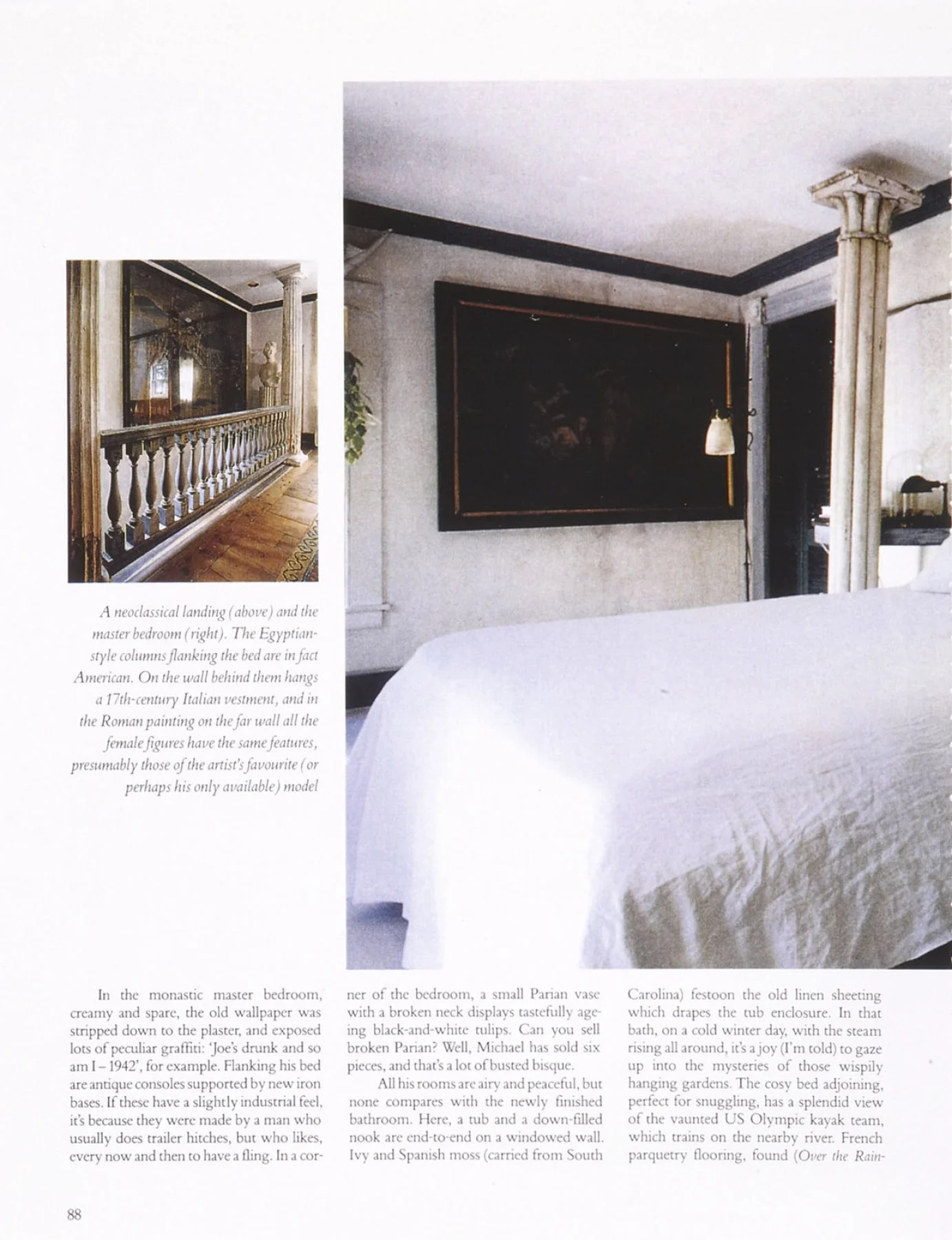 A neoclassical landing (above) and the master bedroom (right). The Egyptian-style columns flanking the bed are in fact American. On the wall behind them hangs a 17th-century Italian vestment, and in the Roman painting on the far wall all the female figures have the same features, presumably those of the artist's favourite (or perhaps his only available) model

In the monastic master bedroom, creamy and spare, the old wallpaper was stripped down to the plaster, and exposed lots of peculiar graffiti: 'Joe's drunk and so am I – 1942', for example. Flanking his bed are antique consoles supported by new iron bases. If these have a slightly industrial feel, it's because they were made by a man who usually does trailer hitches, but who likes, every now and then to have a fling. In a corner of the bedroom, a small Parian vase with a broken neck displays tastefully ageing black-and-white tulips. Can you sell broken Parian? Well, Michael has sold six pieces, and that's a lot of busted bisque.

All his rooms are airy and peaceful, but none compares with the newly finished bathroom. Here, a tub and a down-filled nook are end-to-end on a windowed wall. Ivy and Spanish moss (carried from South Carolina) festoon the old linen sheeting which drapes the tub enclosure. In that bath, on a cold winter day, with the steam rising all around, it's a joy (I'm told) to gaze up into the mysteries of those wispily hanging gardens. The cosy bed adjoining, perfect for snuggling, has a splendid view of the vaunted US Olympic kayak team, which trains on the nearby river. French parquetry flooring, found (Over the Rain-

88